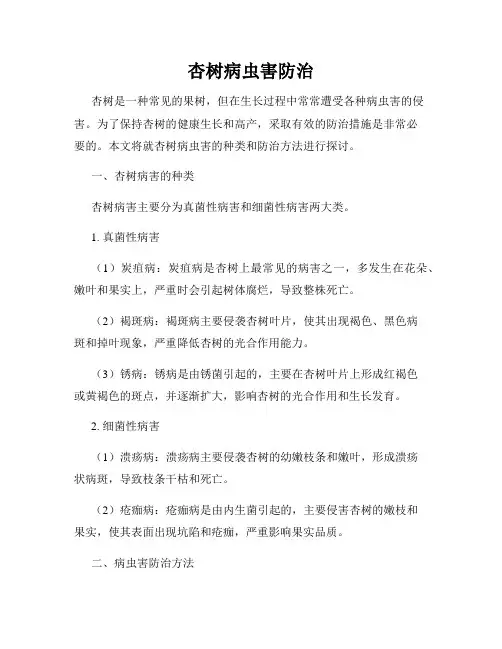 杏树病虫害防治

杏树是一种常见的果树，但在生长过程中常常遭受各种病虫害的侵害。为了保持杏树的健康生长和高产，采取有效的防治措施是非常必要的。本文将就杏树病虫害的种类和防治方法进行探讨。

一、杏树病害的种类

杏树病害主要分为真菌性病害和细菌性病害两大类。

1. 真菌性病害

（1）炭疽病：炭疽病是杏树上最常见的病害之一，多发生在花朵、嫩叶和果实上，严重时会引起树体腐烂，导致整株死亡。

（2）褐斑病：褐斑病主要侵袭杏树叶片，使其出现褐色、黑色病斑和掉叶现象，严重降低杏树的光合作用能力。

（3）锈病：锈病是由锈菌引起的，主要在杏树叶片上形成红褐色或黄褐色的斑点，并逐渐扩大，影响杏树的光合作用和生长发育。

2. 细菌性病害

（1）溃疡病：溃疡病主要侵袭杏树的幼嫩枝条和嫩叶，形成溃疡状病斑，导致枝条干枯和死亡。

（2）疮痂病：疮痂病是由内生菌引起的，主要侵害杏树的嫩枝和果实，使其表面出现坑陷和疮痂，严重影响果实品质。

二、病虫害防治方法